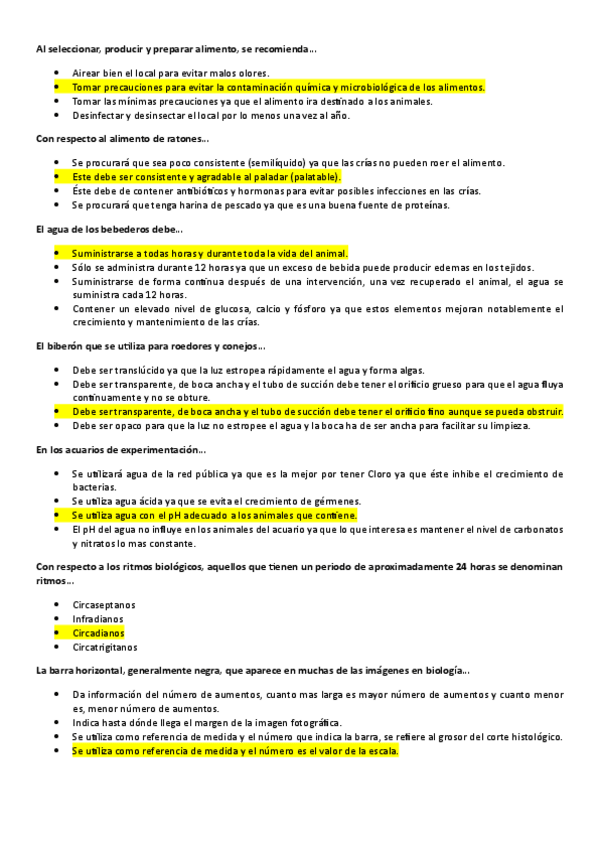 Al seleccionar, producir y preparar alimento, se recomienda...

- Airear bien el local para evitar malos olores.
- Tomar precauciones para evitar la contaminación química y microbiológica de los alimentos.
- Tomar las mínimas precauciones ya que el alimento ira destinado a los animales.
- Desinfectar y desinsectar el local por lo menos una vez al año.

Con respecto al alimento de ratones...

- Se procurará que sea poco consistente (semilíquido) ya que las crías no pueden roer el alimento.
- Este debe ser consistente y agradable al paladar (palatable).
- Éste debe de contener antibióticos y hormonas para evitar posibles infecciones en las crías.
- Se procurará que tenga harina de pescado ya que es una buena fuente de proteínas.

El agua de los bebederos debe...

- Suministrarse a todas horas y durante toda la vida del animal.
- Sólo se administra durante 12 horas ya que un exceso de bebida puede producir edemas en los tejidos.
- Suministrarse de forma continua después de una intervención, una vez recuperado el animal, el agua se suministra cada 12 horas.
- Contener un elevado nivel de glucosa, calcio y fósforo ya que estos elementos mejoran notablemente el crecimiento y mantenimiento de las crías.

El biberón que se utiliza para roedores y conejos...

- Debe ser translúcido ya que la luz estropea rápidamente el agua y forma algas.
- Debe ser transparente, de boca ancha y el tubo de succión debe tener el orificio grueso para que el agua fluya continuamente y no se obture.
- Debe ser transparente, de boca ancha y el tubo de succión debe tener el orificio fino aunque se pueda obstruir.
- Debe ser opaco para que la luz no estropee el agua y la boca ha de ser ancha para facilitar su limpieza.

En los acuarios de experimentación...

- Se utilizará agua de la red pública ya que es la mejor por tener Cloro ya que éste inhibe el crecimiento de bacterias.
- Se utiliza agua ácida ya que se evita el crecimiento de gérmenes.
- Se utiliza agua con el pH adecuado a los animales que contiene.
- El pH del agua no influye en los animales del acuario ya que lo que interesa es mantener el nivel de carbonatos y nitratos lo mas constante.

Con respecto a los ritmos biológicos, aquellos que tienen un periodo de aproximadamente 24 horas se denominan ritmos...

- Circaseptanos
- Infradianos
- Circadianos
- Circatrigitanos

La barra horizontal, generalmente negra, que aparece en muchas de las imágenes en biología...

- Da información del número de aumentos, cuanto mas larga es mayor número de aumentos y cuanto menor es, menor número de aumentos.
- Indica hasta dónde llega el margen de la imagen fotográfica.
- Se utiliza como referencia de medida y el número que indica la barra, se refiere al grosor del corte histológico.
- Se utiliza como referencia de medida y el número es el valor de la escala.